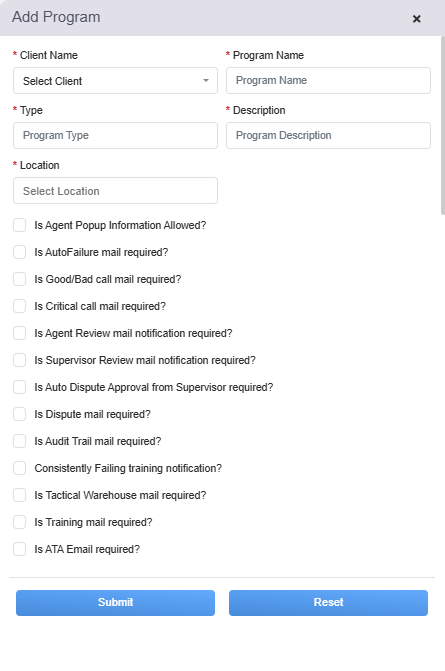 Add Program ×

* Client Name
Select Client

* Program Name
Program Name

* Type
Program Type

* Description
Program Description

* Location
Select Location

Is Agent Popup Information Allowed?
Is AutoFailure mail required?
Is Good/Bad call mail required?
Is Critical call mail required?
Is Agent Review mail notification required?
Is Supervisor Review mail notification required?
Is Auto Dispute Approval from Supervisor required?
Is Dispute mail required?
Is Audit Trail mail required?
Consistently Failing training notification?
Is Tactical Warehouse mail required?
Is Training mail required?
Is ATA Email required?

Submit
Reset